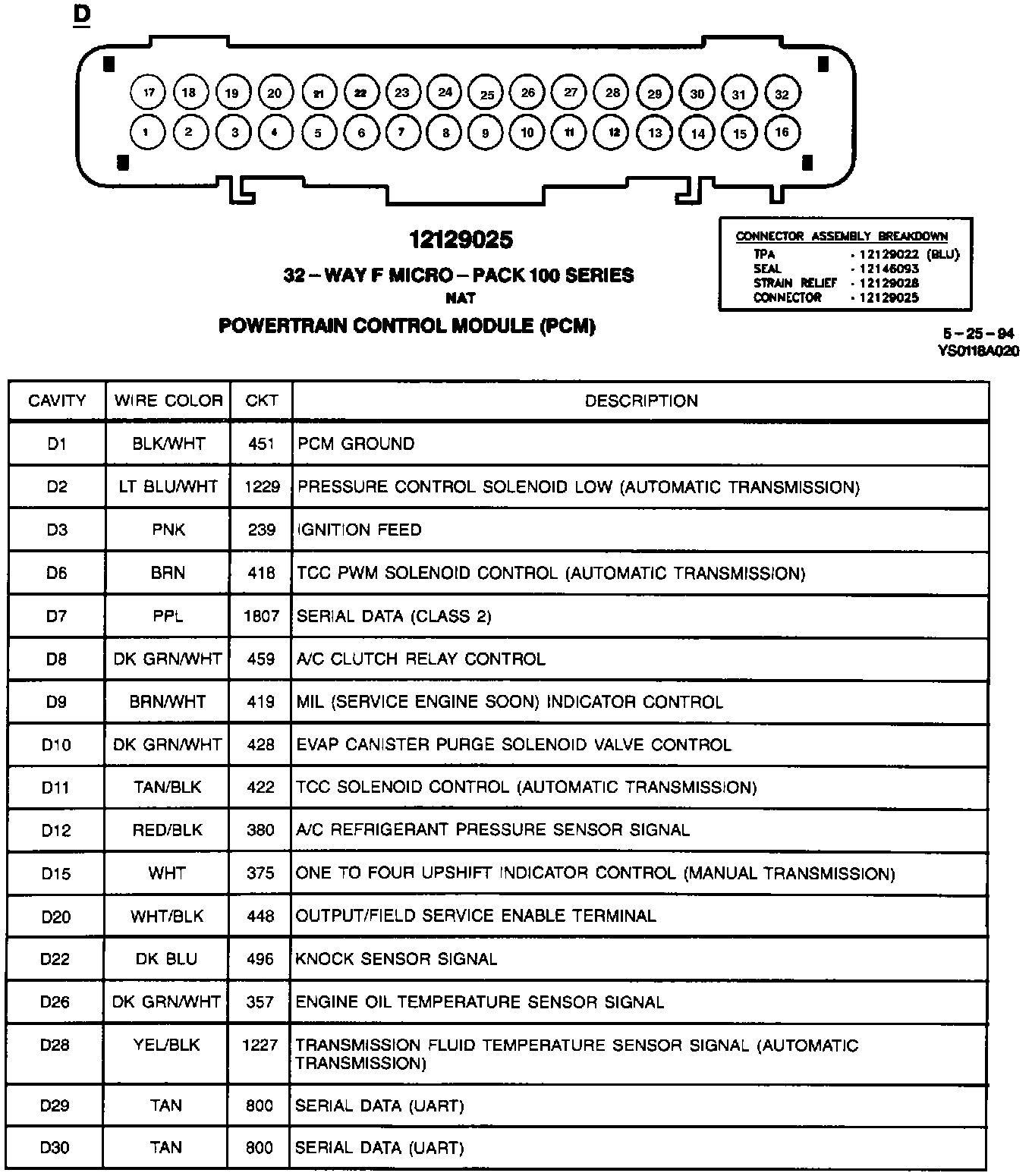 D

17 18 19 20 21 22 23 24 25 26 27 28 29 30 31 32
1 2 3 4 5 6 7 8 9 10 11 12 13 14 15 16

12129025
32 – WAY F MICRO – PACK 100 SERIES
NAT
POWERTRAIN CONTROL MODULE (PCM)

CONNECTOR ASSEMBLY BREAKDOWN
TPA - 12129022 (BLU)
SEAL - 12146093
STRAIN RELIEF - 12129028
CONNECTOR - 12129025

5 – 25 – 94
YS0118A020

| CAVITY | WIRE COLOR | CKT | DESCRIPTION |
|---|---|---|---|
| D1 | BLK/WHT | 451 | PCM GROUND |
| D2 | LT BLU/WHT | 1229 | PRESSURE CONTROL SOLENOID LOW (AUTOMATIC TRANSMISSION) |
| D3 | PNK | 239 | IGNITION FEED |
| D6 | BRN | 418 | TCC PWM SOLENOID CONTROL (AUTOMATIC TRANSMISSION) |
| D7 | PPL | 1807 | SERIAL DATA (CLASS 2) |
| D8 | DK GRN/WHT | 459 | A/C CLUTCH RELAY CONTROL |
| D9 | BRN/WHT | 419 | MIL (SERVICE ENGINE SOON) INDICATOR CONTROL |
| D10 | DK GRN/WHT | 428 | EVAP CANISTER PURGE SOLENOID VALVE CONTROL |
| D11 | TAN/BLK | 422 | TCC SOLENOID CONTROL (AUTOMATIC TRANSMISSION) |
| D12 | RED/BLK | 380 | A/C REFRIGERANT PRESSURE SENSOR SIGNAL |
| D15 | WHT | 375 | ONE TO FOUR UPSHIFT INDICATOR CONTROL (MANUAL TRANSMISSION) |
| D20 | WHT/BLK | 448 | OUTPUT/FIELD SERVICE ENABLE TERMINAL |
| D22 | DK BLU | 496 | KNOCK SENSOR SIGNAL |
| D26 | DK GRN/WHT | 357 | ENGINE OIL TEMPERATURE SENSOR SIGNAL |
| D28 | YEL/BLK | 1227 | TRANSMISSION FLUID TEMPERATURE SENSOR SIGNAL (AUTOMATIC TRANSMISSION) |
| D29 | TAN | 800 | SERIAL DATA (UART) |
| D30 | TAN | 800 | SERIAL DATA (UART) |